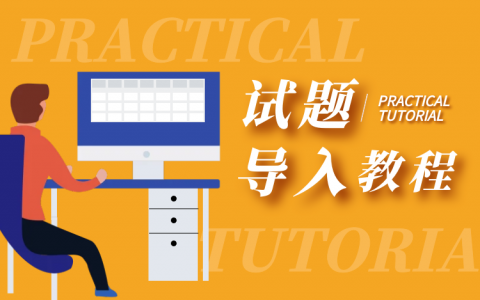 PRACTICAL

试题

PRACTICAL
TUTORIAL

导入教程

TUTORIA